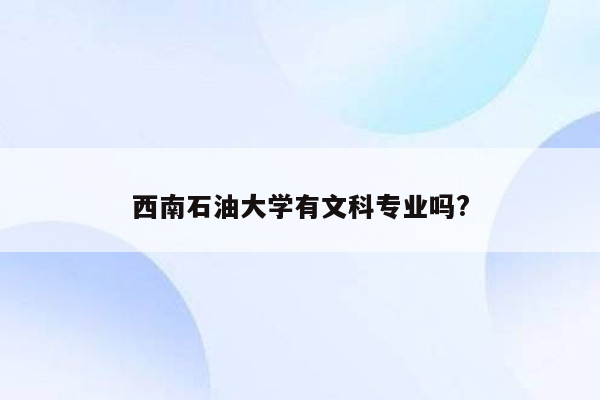 西南石油大学有文科专业吗?